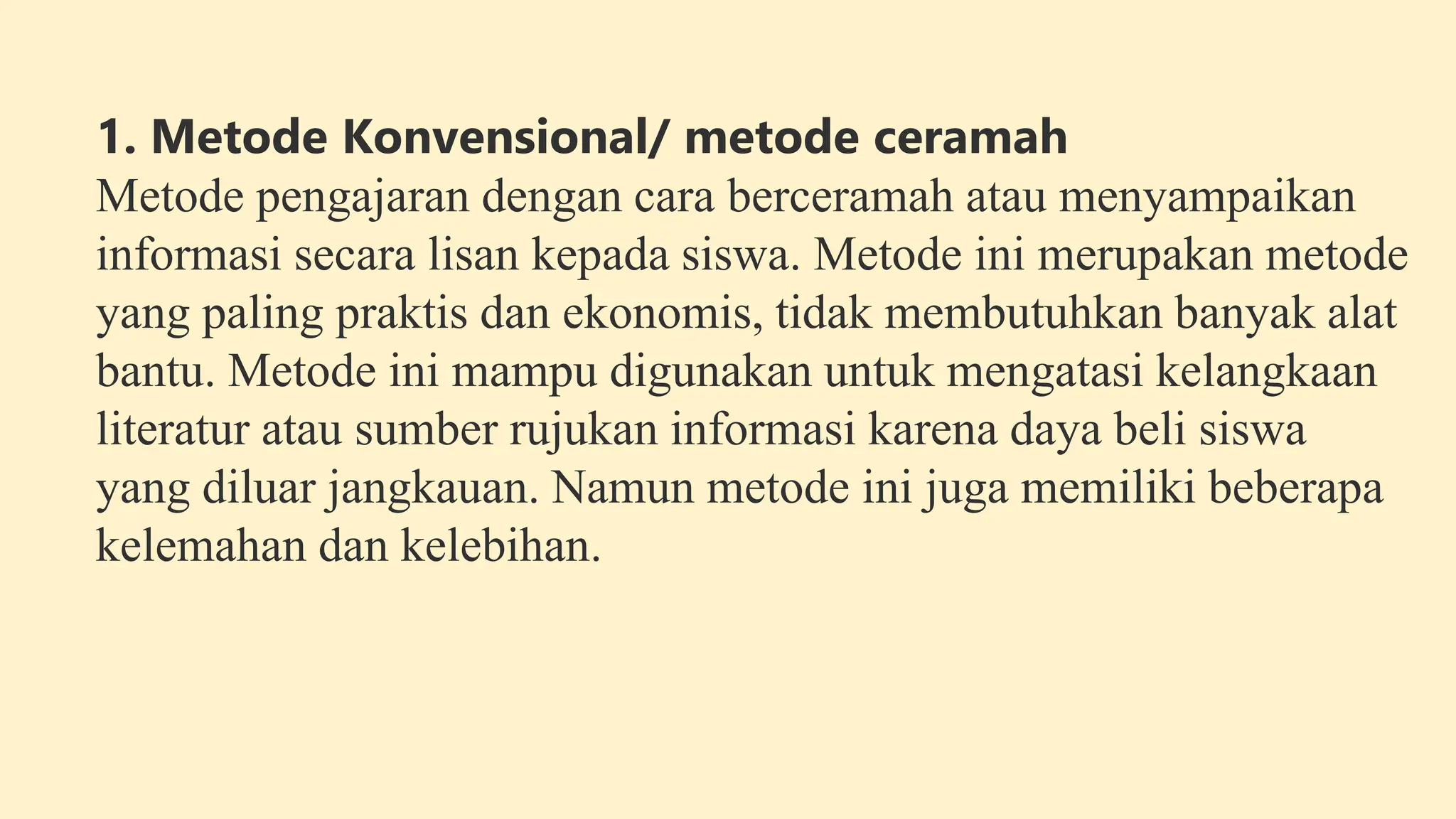 1. Metode Konvensional/ metode ceramah
Metode pengajaran dengan cara berceramah atau menyampaikan informasi secara lisan kepada siswa. Metode ini merupakan metode yang paling praktis dan ekonomis, tidak membutuhkan banyak alat bantu. Metode ini mampu digunakan untuk mengatasi kelangkaan literatur atau sumber rujukan informasi karena daya beli siswa yang diluar jangkauan. Namun metode ini juga memiliki beberapa kelemahan dan kelebihan.